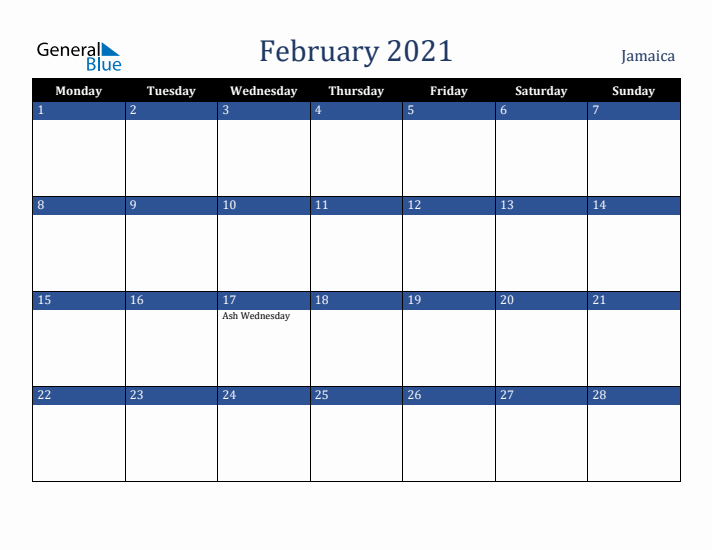 General Blue

February 2021

Jamaica

| Monday | Tuesday | Wednesday | Thursday | Friday | Saturday | Sunday |
|---|---|---|---|---|---|---|
| 1 | 2 | 3 | 4 | 5 | 6 | 7 |
| 8 | 9 | 10 | 11 | 12 | 13 | 14 |
| 15 | 16 | 17 Ash Wednesday | 18 | 19 | 20 | 21 |
| 22 | 23 | 24 | 25 | 26 | 27 | 28 |